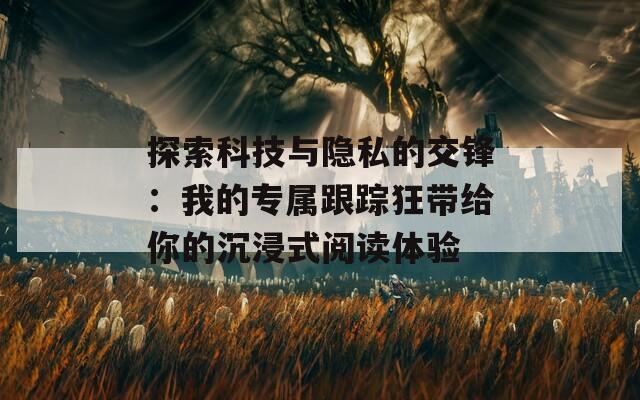 探索科技与隐私的交锋：我的专属跟踪狂带给你的沉浸式阅读体验